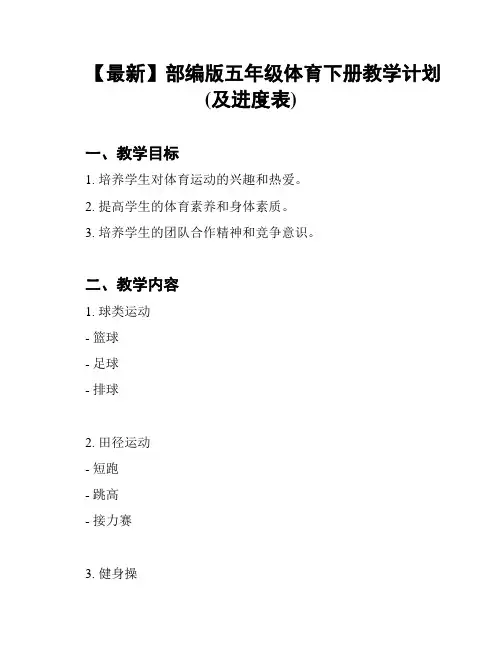 【最新】部编版五年级体育下册教学计划(及进度表)

一、教学目标

1. 培养学生对体育运动的兴趣和热爱。

2. 提高学生的体育素养和身体素质。

3. 培养学生的团队合作精神和竞争意识。

二、教学内容

1. 球类运动

- 篮球

- 足球

- 排球

2. 田径运动

- 短跑

- 跳高

- 接力赛

3. 健身操